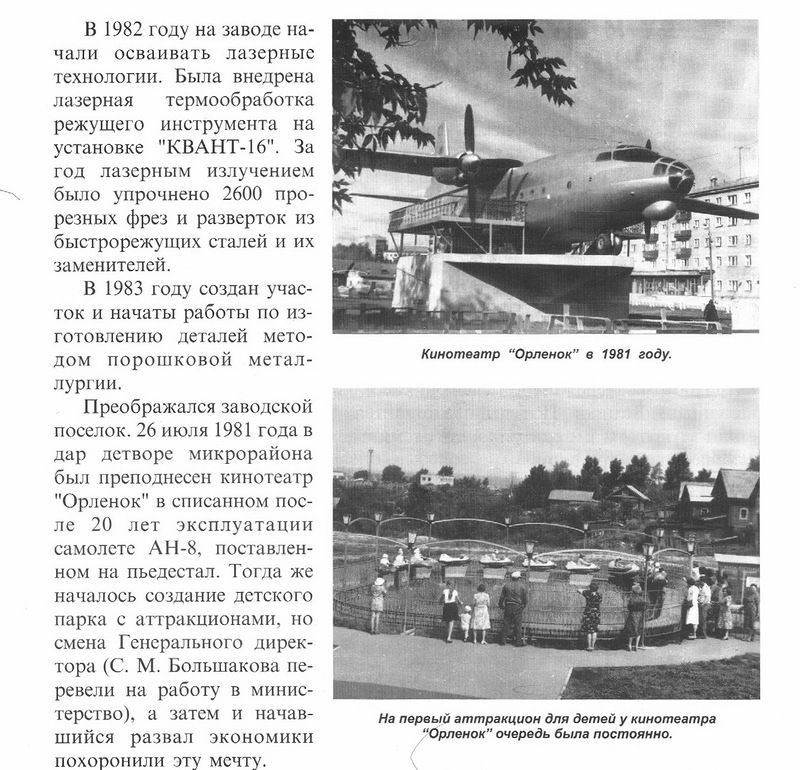 В 1982 году на заводе начали осваивать лазерные технологии. Была внедрена лазерная термообработка режущего инструмента на установке "КВАНТ-16". За год лазерным излучением было упрочнено 2600 прорезных фрез и разверток из быстрорежущих сталей и их заменителей.

В 1983 году создан участок и начаты работы по изготовлению деталей методом порошковой металлургии.

Преображался заводской поселок. 26 июля 1981 года в дар детворе микрорайона был преподнесен кинотеатр "Орленок" в списанном после 20 лет эксплуатации самолете АН-8, поставленном на пьедестал. Тогда же началось создание детского парка с аттракционами, но смена Генерального директора (С. М. Большакова перевели на работу в министерство), а затем и начавшийся развал экономики похоронили эту мечту.

Кинотеатр "Орленок" в 1981 году.

На первый аттракцион для детей у кинотеатра "Орленок" очередь была постоянно.